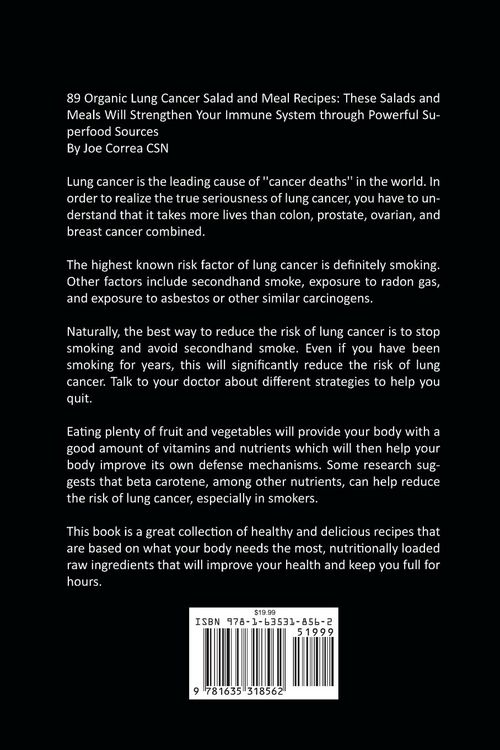 89 Organic Lung Cancer Salad and Meal Recipes: These Salads and Meals Will Strengthen Your Immune System through Powerful Superfood Sources
By Joe Correa CSN

Lung cancer is the leading cause of ''cancer deaths'' in the world. In order to realize the true seriousness of lung cancer, you have to understand that it takes more lives than colon, prostate, ovarian, and breast cancer combined.

The highest known risk factor of lung cancer is definitely smoking. Other factors include secondhand smoke, exposure to radon gas, and exposure to asbestos or other similar carcinogens.

Naturally, the best way to reduce the risk of lung cancer is to stop smoking and avoid secondhand smoke. Even if you have been smoking for years, this will significantly reduce the risk of lung cancer. Talk to your doctor about different strategies to help you quit.

Eating plenty of fruit and vegetables will provide your body with a good amount of vitamins and nutrients which will then help your body improve its own defense mechanisms. Some research suggests that beta carotene, among other nutrients, can help reduce the risk of lung cancer, especially in smokers.

This book is a great collection of healthy and delicious recipes that are based on what your body needs the most, nutritionally loaded raw ingredients that will improve your health and keep you full for hours.

$19.99
ISBN 978-1-63531-856-2
51999
9 781635 318562